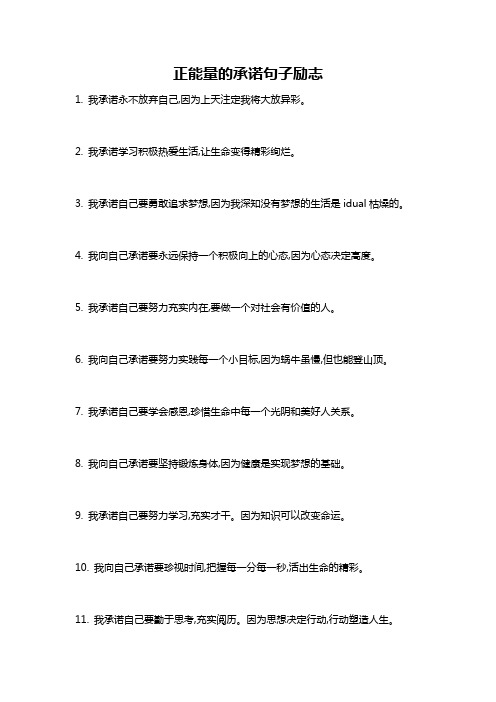 正能量的承诺句子励志

1. 我承诺永不放弃自己,因为上天注定我将大放异彩。

2. 我承诺学习积极热爱生活,让生命变得精彩绚烂。

3. 我承诺自己要勇敢追求梦想,因为我深知没有梦想的生活是 idual 枯燥的。

4. 我向自己承诺要永远保持一个积极向上的心态,因为心态决定高度。

5. 我承诺自己要努力充实内在,要做一个对社会有价值的人。

6. 我向自己承诺要努力实践每一个小目标,因为蜗牛虽慢,但也能登山顶。

7. 我承诺自己要学会感恩,珍惜生命中每一个光阴和美好人关系。

8. 我向自己承诺要坚持锻炼身体,因为健康是实现梦想的基础。

9. 我承诺自己要努力学习,充实才干。因为知识可以改变命运。

10. 我向自己承诺要珍视时间,把握每一分每一秒,活出生命的精彩。

11. 我承诺自己要勤于思考,充实阅历。因为思想决定行动,行动塑造人生。